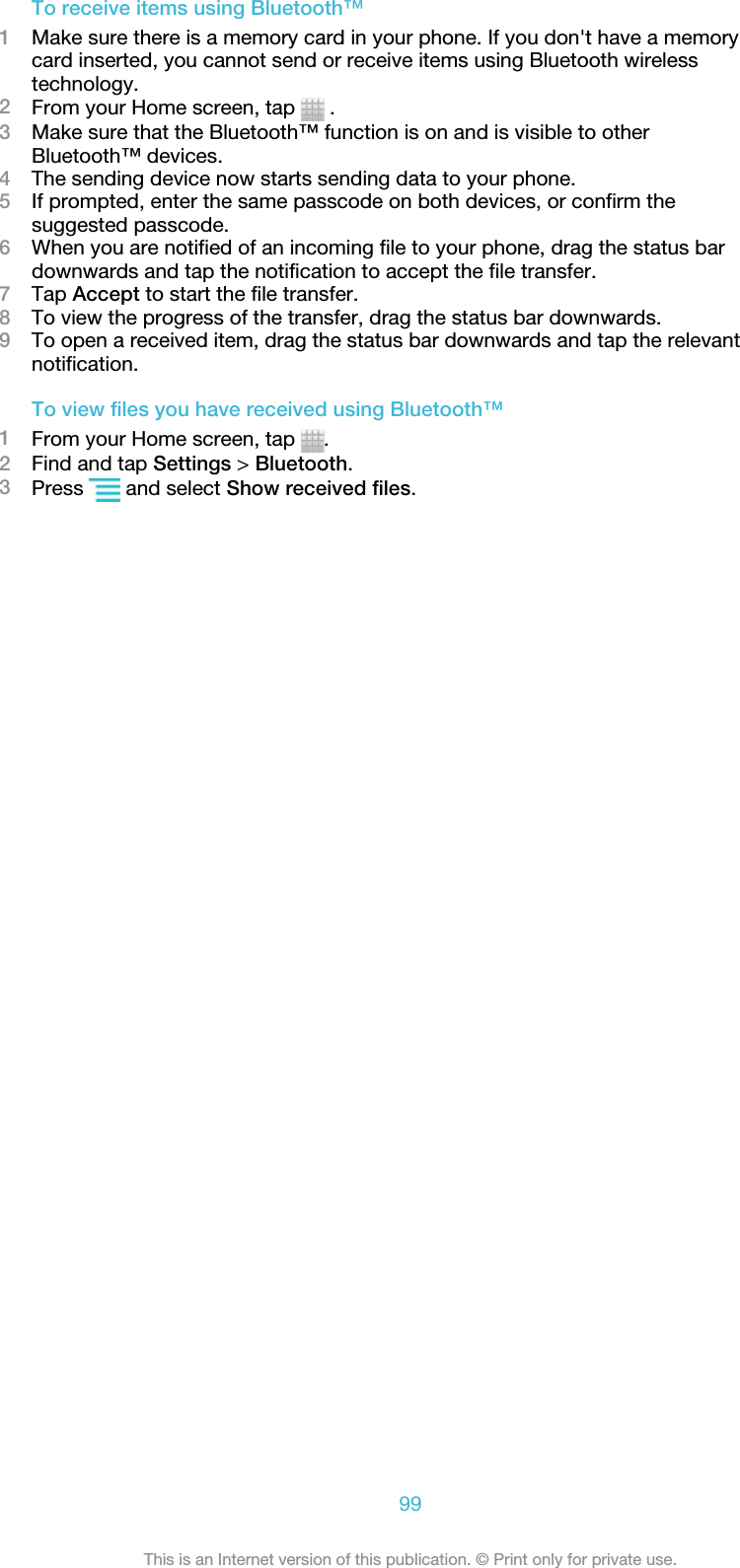 To receive items using Bluetooth™

1 Make sure there is a memory card in your phone. If you don't have a memory card inserted, you cannot send or receive items using Bluetooth wireless technology.
2 From your Home screen, tap .
3 Make sure that the Bluetooth™ function is on and is visible to other Bluetooth™ devices.
4 The sending device now starts sending data to your phone.
5 If prompted, enter the same passcode on both devices, or confirm the suggested passcode.
6 When you are notified of an incoming file to your phone, drag the status bar downwards and tap the notification to accept the file transfer.
7 Tap Accept to start the file transfer.
8 To view the progress of the transfer, drag the status bar downwards.
9 To open a received item, drag the status bar downwards and tap the relevant notification.

To view files you have received using Bluetooth™

1 From your Home screen, tap .
2 Find and tap Settings > Bluetooth.
3 Press and select Show received files.

99

This is an Internet version of this publication. © Print only for private use.